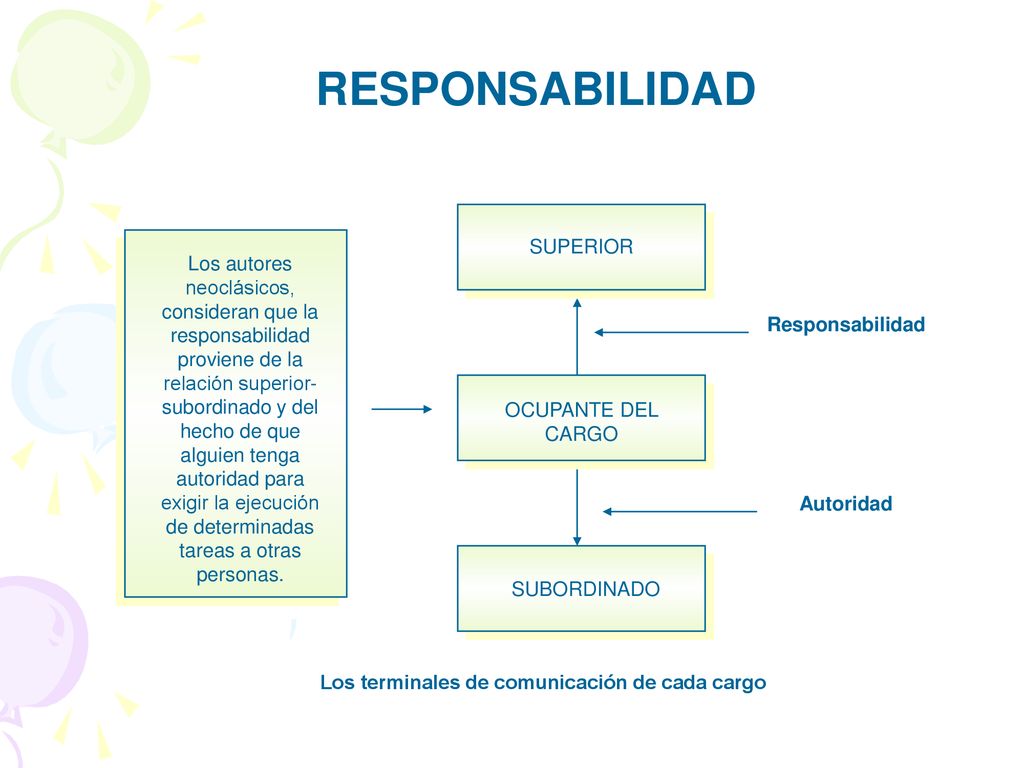 RESPONSABILIDAD

Los autores neoclásicos, consideran que la responsabilidad proviene de la relación superior-subordinado y del hecho de que alguien tenga autoridad para exigir la ejecución de determinadas tareas a otras personas.

SUPERIOR

Responsabilidad

OCUPANTE DEL CARGO

Autoridad

SUBORDINADO

Los terminales de comunicación de cada cargo